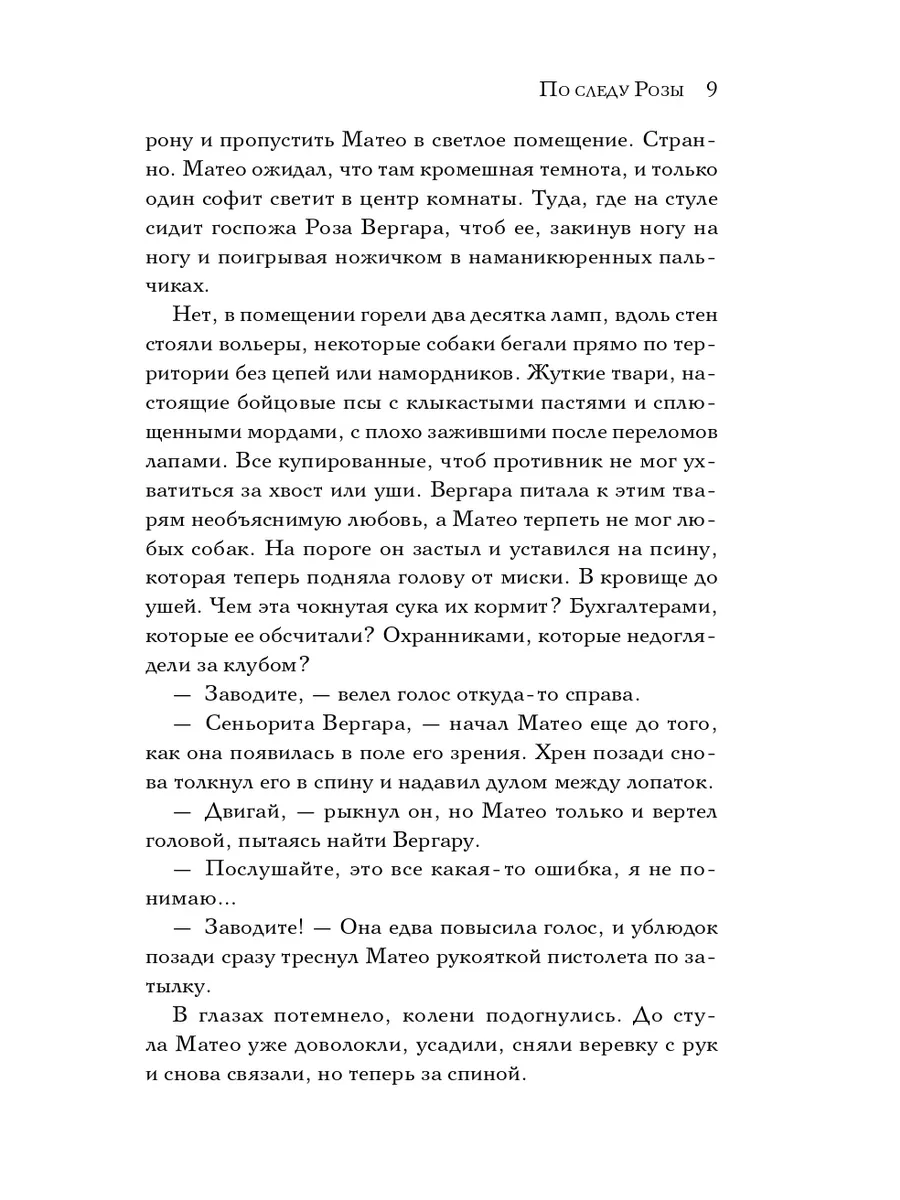 По следу Розы 9

рону и пропустить Матео в светлое помещение. Странно. Матео ожидал, что там кромешная темнота, и только один софит светит в центр комнаты. Туда, где на стуле сидит госпожа Роза Вергара, чтоб ее, закинув ногу на ногу и поигрывая ножичком в наманикюренных пальчиках.

Нет, в помещении горели два десятка ламп, вдоль стен стояли вольеры, некоторые собаки бегали прямо по территории без цепей или намордников. Жуткие твари, настоящие бойцовые псы с клыкастыми пастями и сплющенными мордами, с плохо зажившими после переломов лапами. Все купированные, чтоб противник не мог ухватиться за хвост или уши. Вергара питала к этим тварям необъяснимую любовь, а Матео терпеть не мог любых собак. На пороге он застыл и уставился на псину, которая теперь подняла голову от миски. В кровище до ушей. Чем эта чокнутая сука их кормит? Бухгалтерами, которые ее обсчитали? Охранниками, которые недоглядели за клубом?

— Заводите, — велел голос откуда-то справа.

— Сеньорита Вергара, — начал Матео еще до того, как она появилась в поле его зрения. Хрен позади снова толкнул его в спину и надавил дулом между лопаток.

— Двигай, — рыкнул он, но Матео только и вертел головой, пытаясь найти Вергару.

— Послушайте, это все какая-то ошибка, я не понимаю...

— Заводите! — Она едва повысила голос, и ублюдок позади сразу треснул Матео рукояткой пистолета по затылку.

В глазах потемнело, колени подогнулись. До стула Матео уже доволокли, усадили, сняли веревку с рук и снова связали, но теперь за спиной.